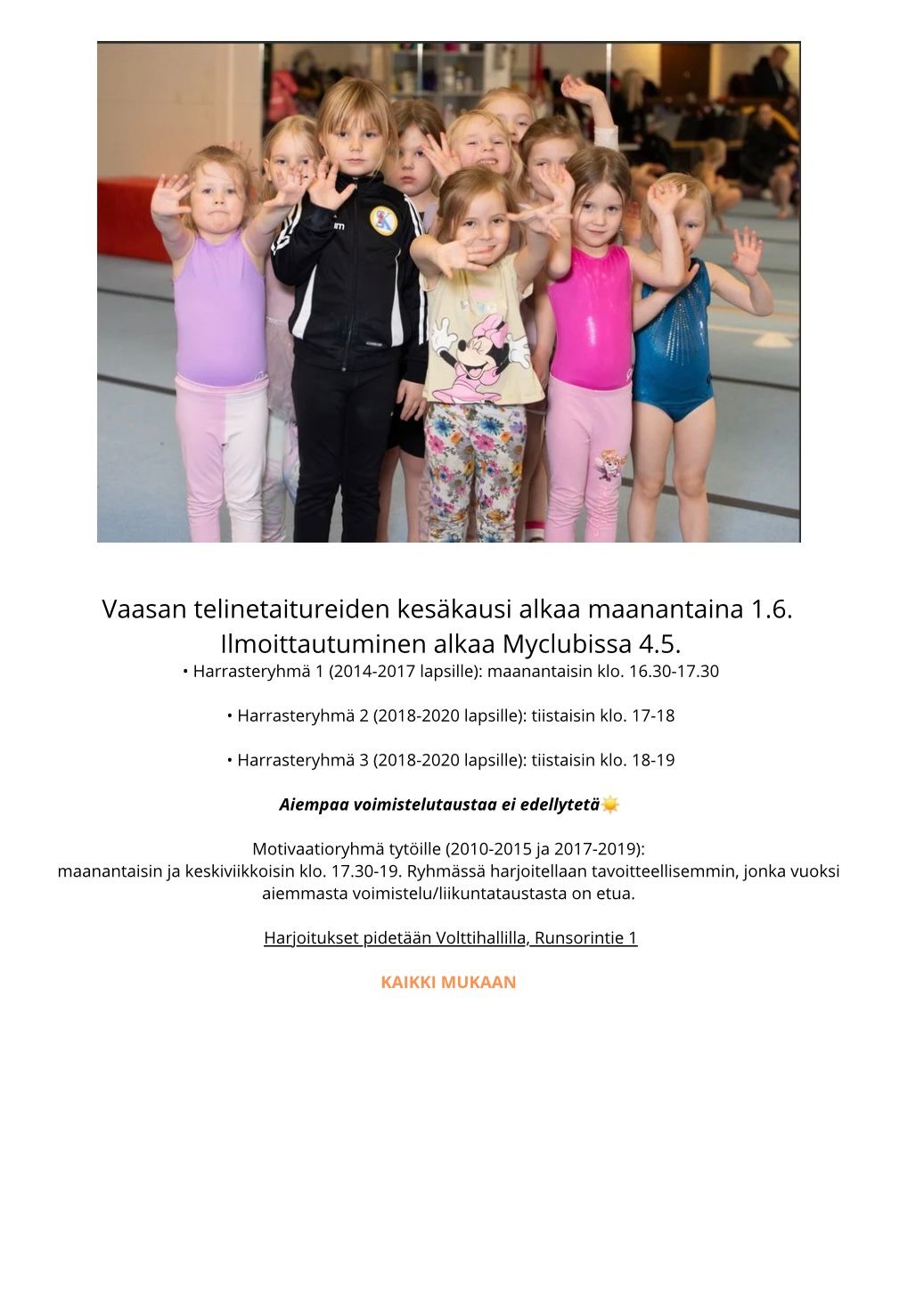 Vaasan telinetaitureiden kesäkausi alkaa maanantaina 1.6.
Ilmoittautuminen alkaa Myclubissa 4.5.

• Harrasteryhmä 1 (2014-2017 lapsille): maanantaisin klo. 16.30-17.30

• Harrasteryhmä 2 (2018-2020 lapsille): tiistaisin klo. 17-18

• Harrasteryhmä 3 (2018-2020 lapsille): tiistaisin klo. 18-19

Aiempaa voimistelutaustaa ei edellytetä☀️

Motivaatioryhmä tytöille (2010-2015 ja 2017-2019):
maanantaisin ja keskiviikkoisin klo. 17.30-19. Ryhmässä harjoitellaan tavoitteellisemmin, jonka vuoksi aiemmasta voimistelu/liikuntataustasta on etua.

Harjoitukset pidetään Volttihallilla, Runsorintie 1

KAIKKI MUKAAN